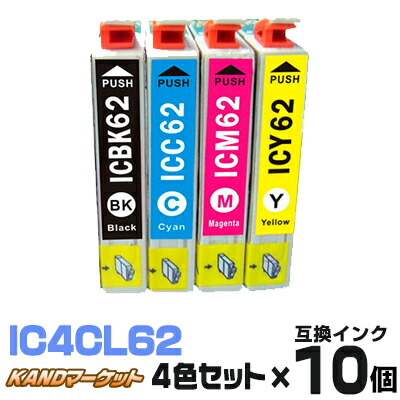 PUSH
ICBK62
BK
Black

PUSH
ICC62
C
Cyan

PUSH
ICM62
M
Magenta

PUSH
ICY62
Y
Yellow

IC4CL62
互換インク
KANDマーケット
4色セット×10個